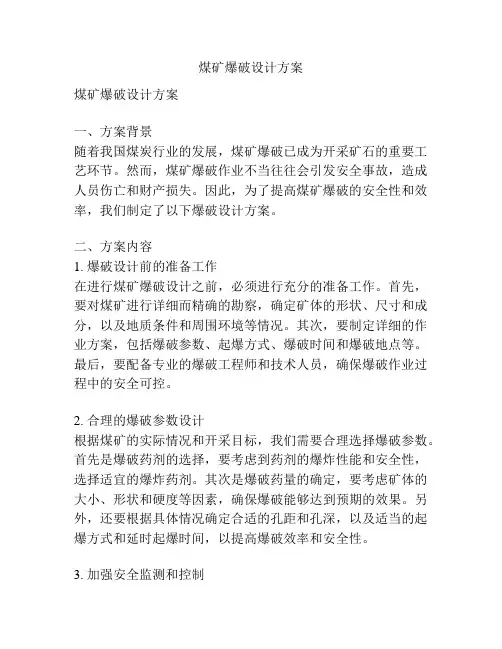 煤矿爆破设计方案

煤矿爆破设计方案

一、方案背景
随着我国煤炭行业的发展，煤矿爆破已成为开采矿石的重要工艺环节。然而，煤矿爆破作业不当往往会引发安全事故，造成人员伤亡和财产损失。因此，为了提高煤矿爆破的安全性和效率，我们制定了以下爆破设计方案。

二、方案内容
1. 爆破设计前的准备工作
在进行煤矿爆破设计之前，必须进行充分的准备工作。首先，要对煤矿进行详细而精确的勘察，确定矿体的形状、尺寸和成分，以及地质条件和周围环境等情况。其次，要制定详细的作业方案，包括爆破参数、起爆方式、爆破时间和爆破地点等。最后，要配备专业的爆破工程师和技术人员，确保爆破作业过程中的安全可控。

2. 合理的爆破参数设计
根据煤矿的实际情况和开采目标，我们需要合理选择爆破参数。首先是爆破药剂的选择，要考虑到药剂的爆炸性能和安全性，选择适宜的爆炸药剂。其次是爆破药量的确定，要考虑矿体的大小、形状和硬度等因素，确保爆破能够达到预期的效果。另外，还要根据具体情况确定合适的孔距和孔深，以及适当的起爆方式和延时起爆时间，以提高爆破效率和安全性。

3. 加强安全监测和控制